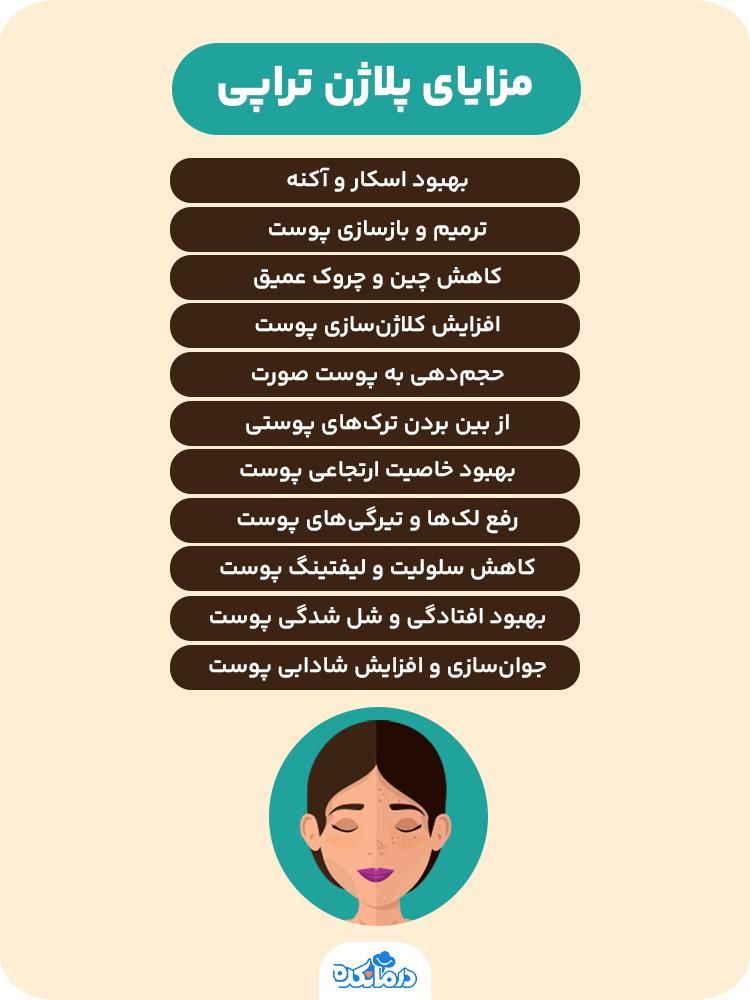 مزایای پلاژن تراپی

بهبود اسکار و آکنه

ترمیم و بازسازی پوست

کاهش چین و چروک عمیق

افزایش کلاژن‌سازی پوست

حجم‌دهی به پوست صورت

از بین بردن ترک‌های پوستی

بهبود خاصیت ارتجاعی پوست

رفع لک‌ها و تیرگی‌های پوست

کاهش سلولیت و لیفتینگ پوست

بهبود افتادگی و شل شدگی پوست

جوان‌سازی و افزایش شادابی پوست

درمانکده